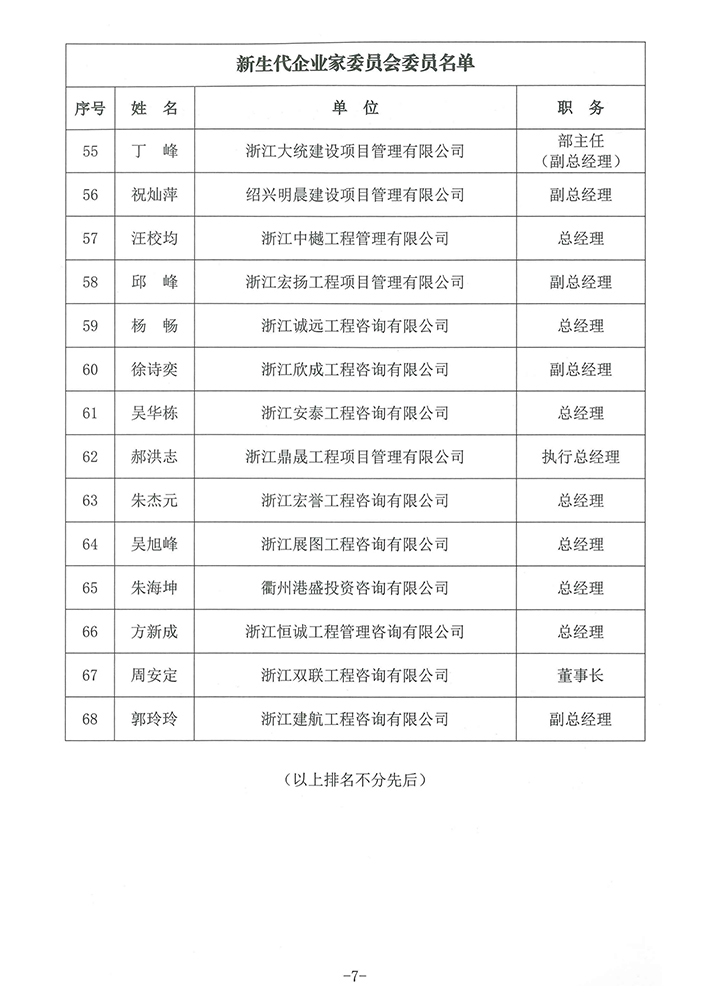 新生代企业家委员会委员名单

| 序号 | 姓 名 | 单 位 | 职 务 |
|---|---|---|---|
| 55 | 丁 峰 | 浙江大统建设项目管理有限公司 | 部主任（副总经理） |
| 56 | 祝灿萍 | 绍兴明晨建设项目管理有限公司 | 副总经理 |
| 57 | 汪校均 | 浙江中樾工程管理有限公司 | 总经理 |
| 58 | 邱 峰 | 浙江宏扬工程项目管理有限公司 | 副总经理 |
| 59 | 杨 畅 | 浙江诚远工程咨询有限公司 | 总经理 |
| 60 | 徐诗奕 | 浙江欣成工程咨询有限公司 | 副总经理 |
| 61 | 吴华栋 | 浙江安泰工程咨询有限公司 | 总经理 |
| 62 | 郝洪志 | 浙江鼎晟工程项目管理有限公司 | 执行总经理 |
| 63 | 朱杰元 | 浙江宏誉工程咨询有限公司 | 总经理 |
| 64 | 吴旭峰 | 浙江展图工程咨询有限公司 | 总经理 |
| 65 | 朱海坤 | 衢州港盛投资咨询有限公司 | 总经理 |
| 66 | 方新成 | 浙江恒诚工程管理咨询有限公司 | 总经理 |
| 67 | 周安定 | 浙江双联工程咨询有限公司 | 董事长 |
| 68 | 郭玲玲 | 浙江建航工程咨询有限公司 | 副总经理 |

（以上排名不分先后）

-7-